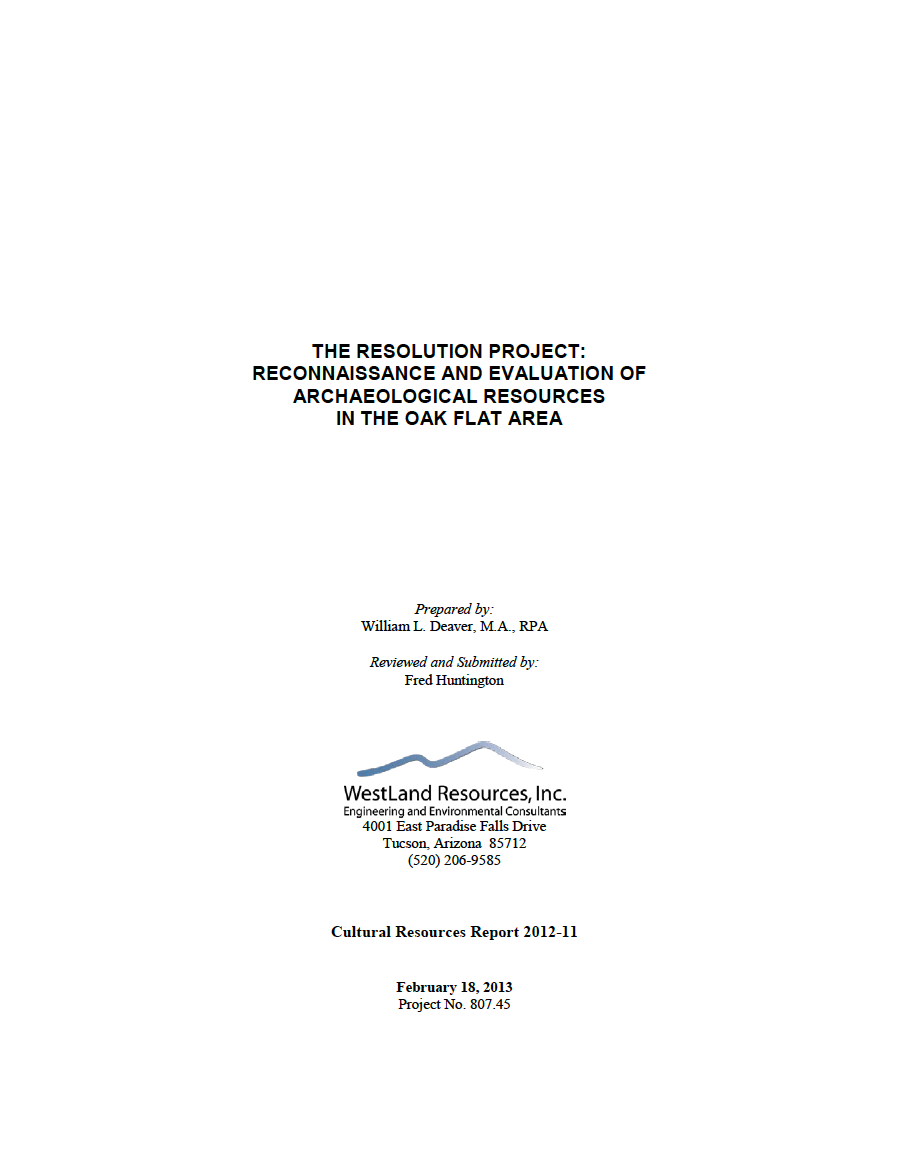 THE RESOLUTION PROJECT:
RECONNAISSANCE AND EVALUATION OF
ARCHAEOLOGICAL RESOURCES
IN THE OAK FLAT AREA

Prepared by:
William L. Deaver, M.A., RPA

Reviewed and Submitted by:
Fred Huntington

WestLand Resources, Inc.
Engineering and Environmental Consultants
4001 East Paradise Falls Drive
Tucson, Arizona 85712
(520) 206-9585

Cultural Resources Report 2012-11

February 18, 2013
Project No. 807.45